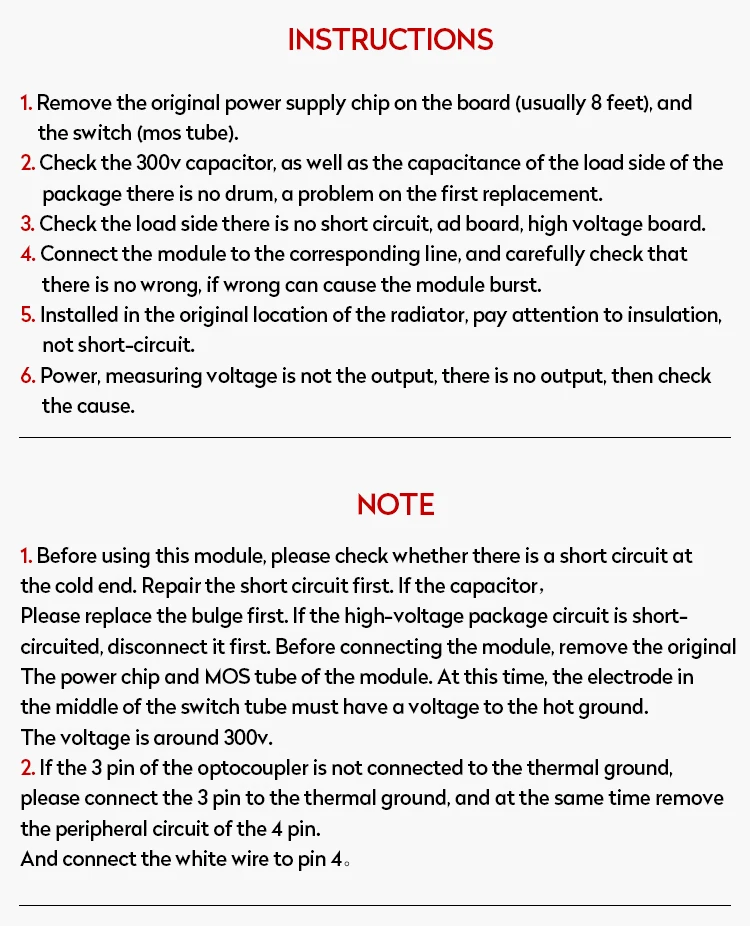 INSTRUCTIONS

1. Remove the original power supply chip on the board (usually 8 feet), and the switch (mos tube).
2. Check the 300v capacitor, as well as the capacitance of the load side of the package there is no drum, a problem on the first replacement.
3. Check the load side there is no short circuit, ad board, high voltage board.
4. Connect the module to the corresponding line, and carefully check that there is no wrong, if wrong can cause the module burst.
5. Installed in the original location of the radiator, pay attention to insulation, not short-circuit.
6. Power, measuring voltage is not the output, there is no output, then check the cause.

NOTE

1. Before using this module, please check whether there is a short circuit at the cold end. Repair the short circuit first. If the capacitor，
Please replace the bulge first. If the high-voltage package circuit is short-circuited, disconnect it first. Before connecting the module, remove the original
The power chip and MOS tube of the module. At this time, the electrode in the middle of the switch tube must have a voltage to the hot ground.
The voltage is around 300v.
2. If the 3 pin of the optocoupler is not connected to the thermal ground, please connect the 3 pin to the thermal ground, and at the same time remove the peripheral circuit of the 4 pin.
And connect the white wire to pin 4。